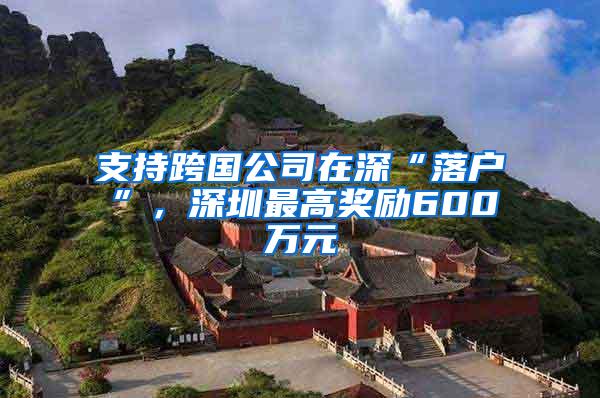 支持跨国公司在深“落户”，深圳最高奖励600万元